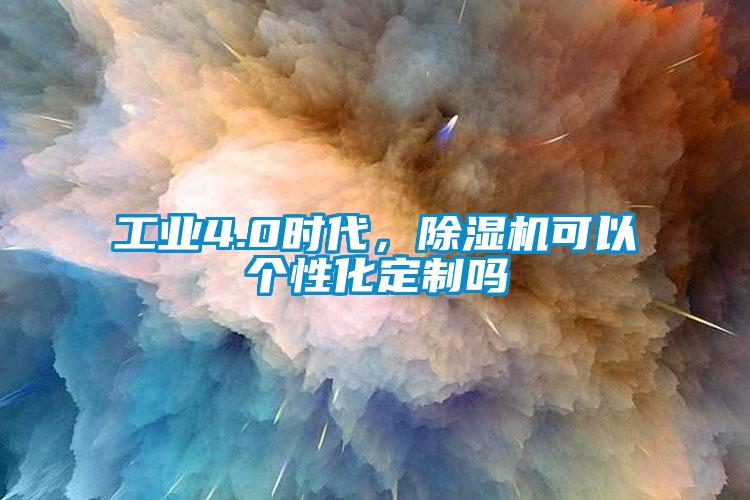 工业4.0时代，除湿机可以个性化定制吗